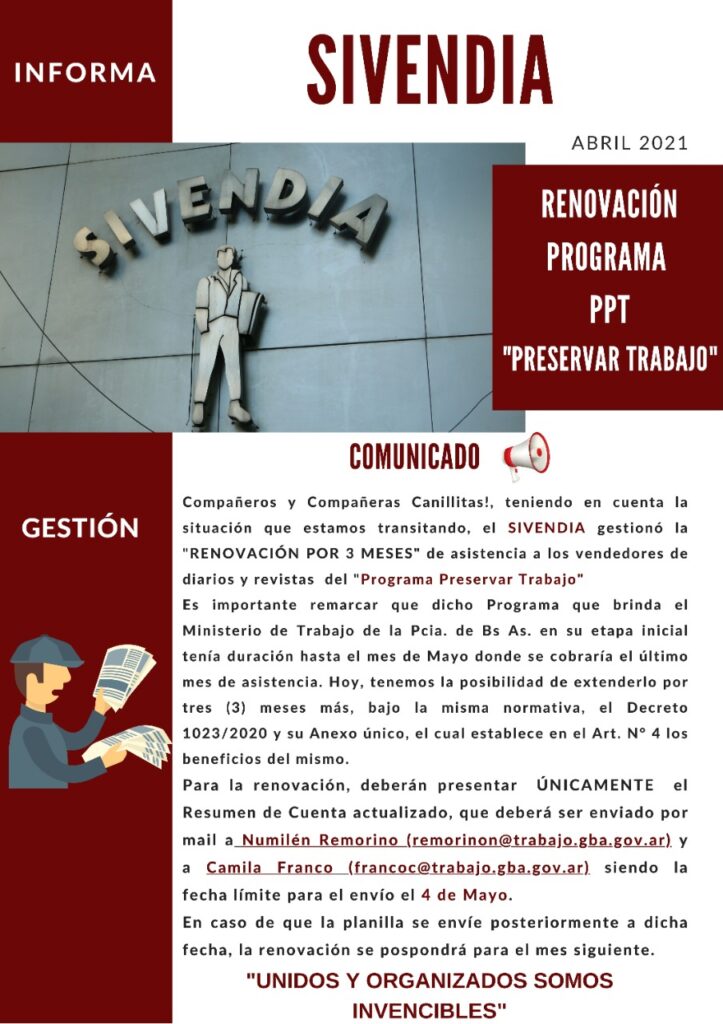 INFORMA

SIVENDIA

ABRIL 2021

SIVENDIA

RENOVACIÓN PROGRAMA PPT "PRESERVAR TRABAJO"

COMUNICADO

GESTIÓN

Compañeros y Compañeras Canillitas!, teniendo en cuenta la situación que estamos transitando, el SIVENDIA gestionó la "RENOVACIÓN POR 3 MESES" de asistencia a los vendedores de diarios y revistas del "Programa Preservar Trabajo"

Es importante remarcar que dicho Programa que brinda el Ministerio de Trabajo de la Pcia. de Bs As. en su etapa inicial tenía duración hasta el mes de Mayo donde se cobraría el último mes de asistencia. Hoy, tenemos la posibilidad de extenderlo por tres (3) meses más, bajo la misma normativa, el Decreto 1023/2020 y su Anexo único, el cual establece en el Art. N° 4 los beneficios del mismo.

Para la renovación, deberán presentar ÚNICAMENTE el Resumen de Cuenta actualizado, que deberá ser enviado por mail a Numilén Remorino (remorinon@trabajo.gba.gov.ar) y a Camila Franco (francoc@trabajo.gba.gov.ar) siendo la fecha límite para el envío el 4 de Mayo.

En caso de que la planilla se envíe posteriormente a dicha fecha, la renovación se pospondrá para el mes siguiente.

"UNIDOS Y ORGANIZADOS SOMOS INVENCIBLES"